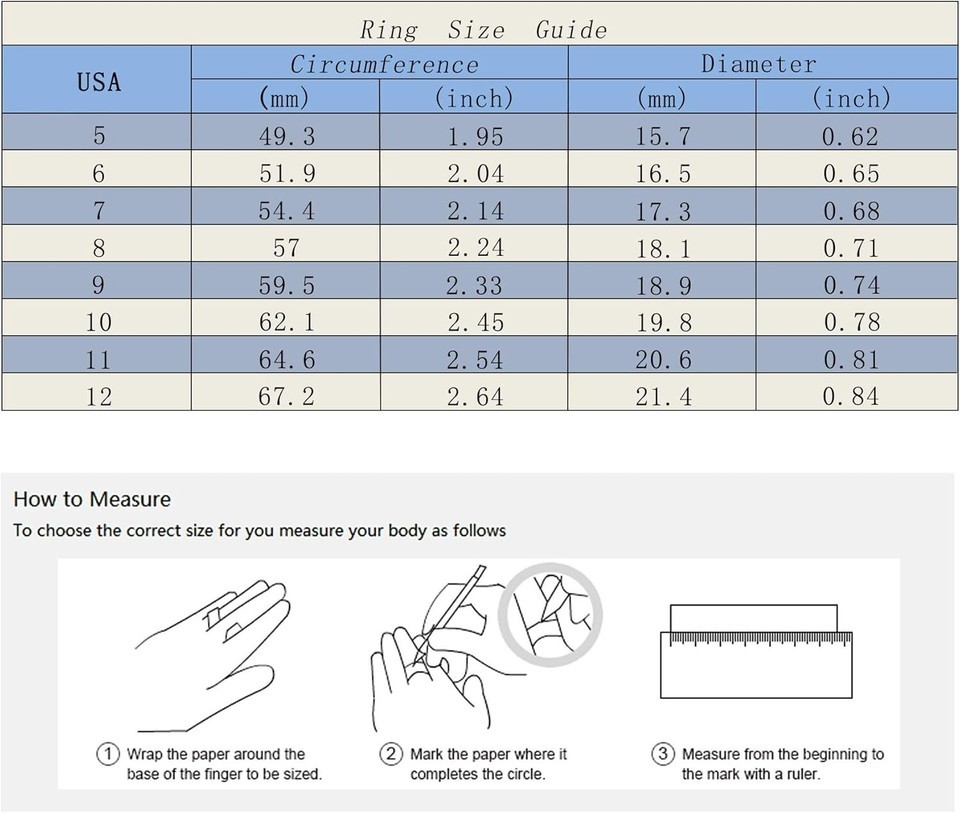 Ring Size Guide

| USA | Circumference (mm) | Circumference (inch) | Diameter (mm) | Diameter (inch) |
|---|---|---|---|---|
| 5 | 49.3 | 1.95 | 15.7 | 0.62 |
| 6 | 51.9 | 2.04 | 16.5 | 0.65 |
| 7 | 54.4 | 2.14 | 17.3 | 0.68 |
| 8 | 57 | 2.24 | 18.1 | 0.71 |
| 9 | 59.5 | 2.33 | 18.9 | 0.74 |
| 10 | 62.1 | 2.45 | 19.8 | 0.78 |
| 11 | 64.6 | 2.54 | 20.6 | 0.81 |
| 12 | 67.2 | 2.64 | 21.4 | 0.84 |

How to Measure
To choose the correct size for you measure your body as follows

① Wrap the paper around the base of the finger to be sized.

② Mark the paper where it completes the circle.

③ Measure from the beginning to the mark with a ruler.